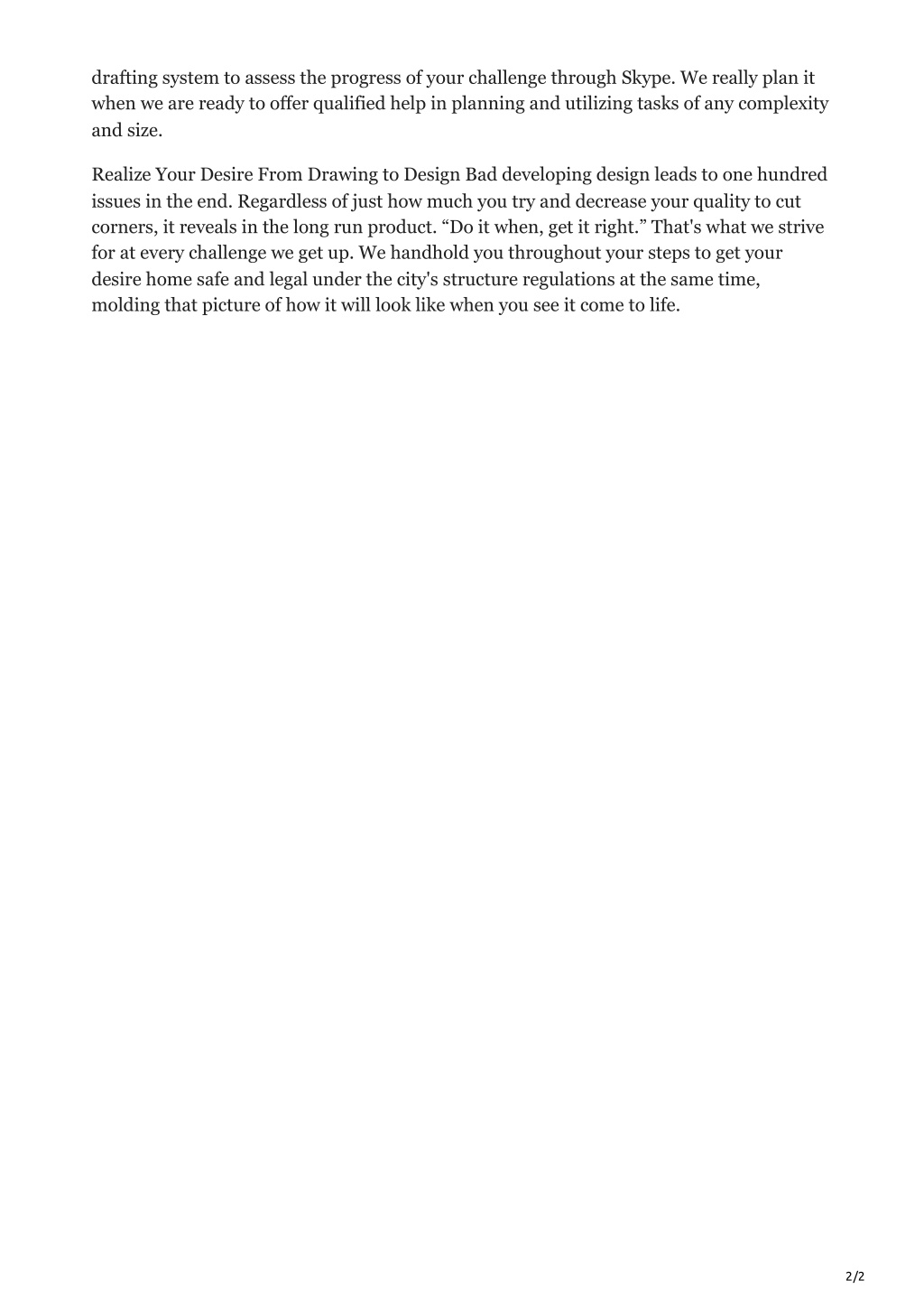 drafting system to assess the progress of your challenge through Skype. We really plan it when we are ready to offer qualified help in planning and utilizing tasks of any complexity and size.

Realize Your Desire From Drawing to Design Bad developing design leads to one hundred issues in the end. Regardless of just how much you try and decrease your quality to cut corners, it reveals in the long run product. "Do it when, get it right." That's what we strive for at every challenge we get up. We handhold you throughout your steps to get your desire home safe and legal under the city's structure regulations at the same time, molding that picture of how it will look like when you see it come to life.

2/2